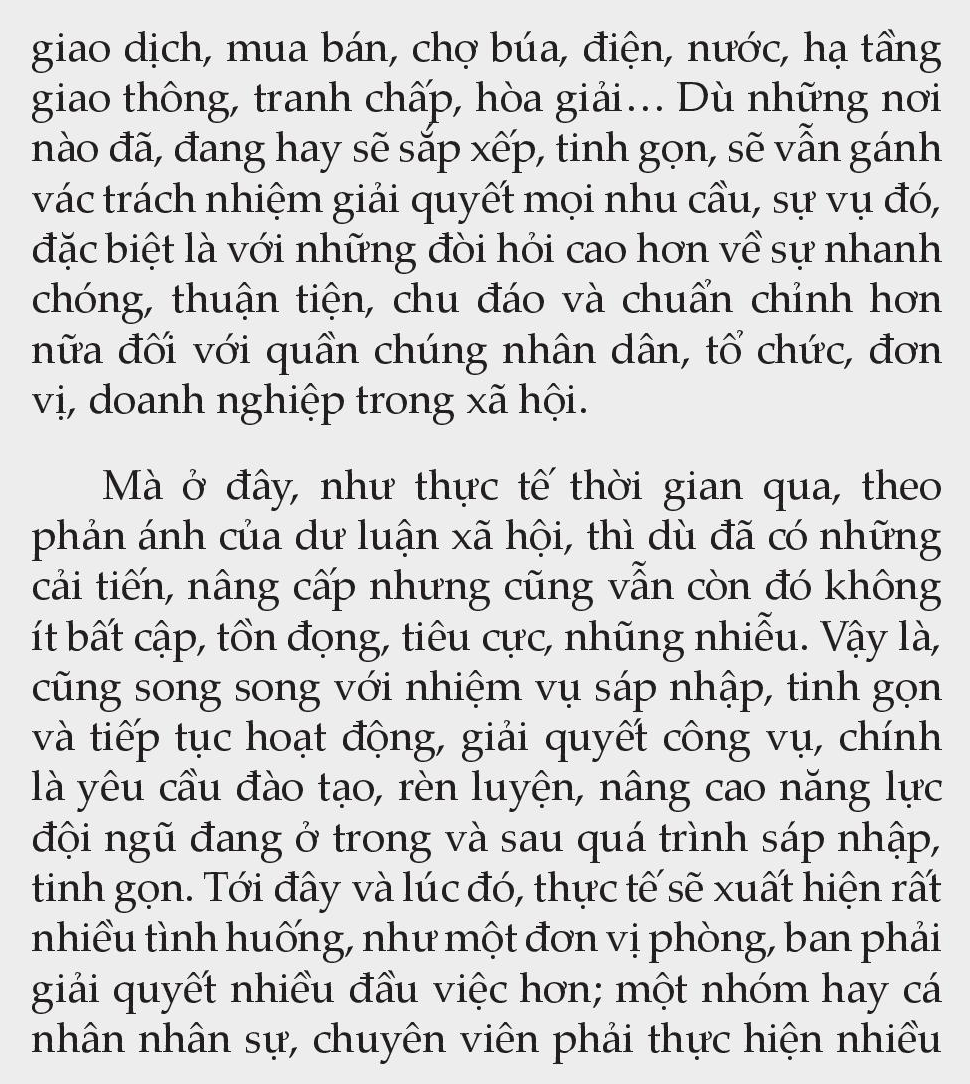 giao dịch, mua bán, chợ búa, điện, nước, hạ tầng giao thông, tranh chấp, hòa giải… Dù những nơi nào đã, đang hay sẽ sắp xếp, tinh gọn, sẽ vẫn gánh vác trách nhiệm giải quyết mọi nhu cầu, sự vụ đó, đặc biệt là với những đòi hỏi cao hơn về sự nhanh chóng, thuận tiện, chu đáo và chuẩn chỉnh hơn nữa đối với quần chúng nhân dân, tổ chức, đơn vị, doanh nghiệp trong xã hội.

Mà ở đây, như thực tế thời gian qua, theo phản ánh của dư luận xã hội, thì dù đã có những cải tiến, nâng cấp nhưng cũng vẫn còn đó không ít bất cập, tồn đọng, tiêu cực, nhũng nhiễu. Vậy là, cũng song song với nhiệm vụ sáp nhập, tinh gọn và tiếp tục hoạt động, giải quyết công vụ, chính là yêu cầu đào tạo, rèn luyện, nâng cao năng lực đội ngũ đang ở trong và sau quá trình sáp nhập, tinh gọn. Tới đây và lúc đó, thực tế sẽ xuất hiện rất nhiều tình huống, như một đơn vị phòng, ban phải giải quyết nhiều đầu việc hơn; một nhóm hay cá nhân nhân sự, chuyên viên phải thực hiện nhiều